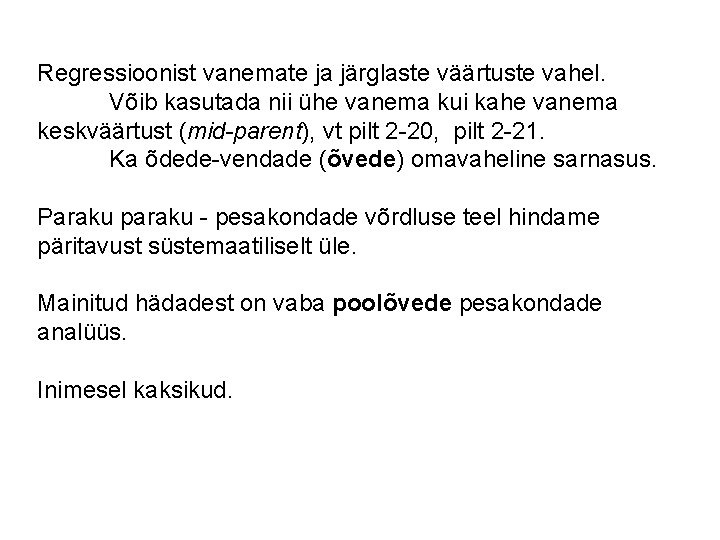 Regressioonist vanemate ja järglaste väärtuste vahel.

Võib kasutada nii ühe vanema kui kahe vanema keskväärtust (mid-parent), vt pilt 2-20, pilt 2-21.

Ka õdede-vendade (õvede) omavaheline sarnasus.

Paraku paraku - pesakondade võrdluse teel hindame päritavust süstemaatiliselt üle.

Mainitud hädadest on vaba poolõvede pesakondade analüüs.

Inimesel kaksikud.